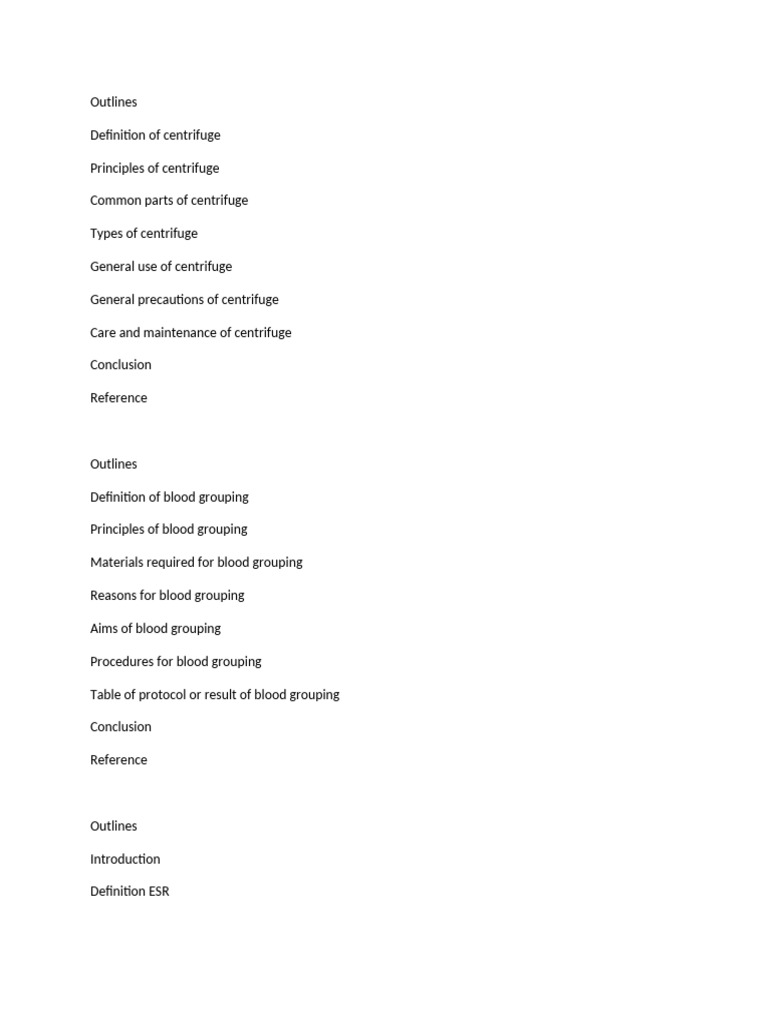 Outlines

Definition of centrifuge

Principles of centrifuge

Common parts of centrifuge

Types of centrifuge

General use of centrifuge

General precautions of centrifuge

Care and maintenance of centrifuge

Conclusion

Reference

Outlines

Definition of blood grouping

Principles of blood grouping

Materials required for blood grouping

Reasons for blood grouping

Aims of blood grouping

Procedures for blood grouping

Table of protocol or result of blood grouping

Conclusion

Reference

Outlines

Introduction

Definition ESR